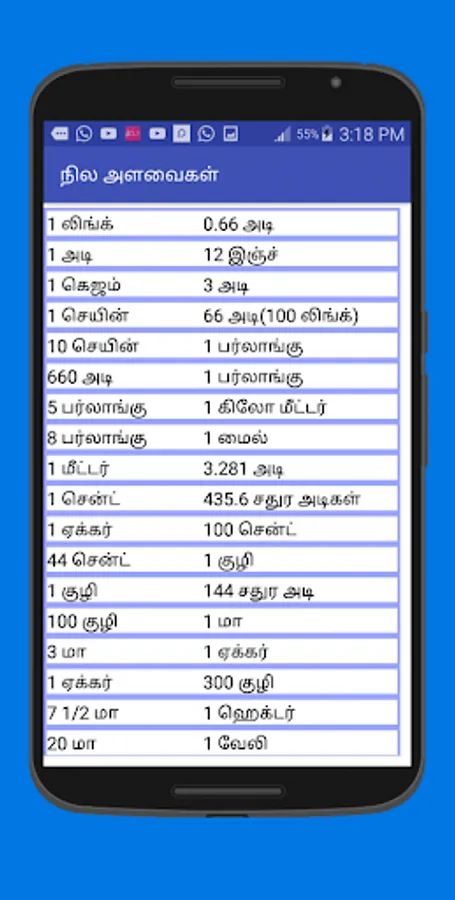 55% 3:18 PM

நில அளவைகள்

| | |
|---|---|
| 1 லிங்க் | 0.66 அடி |
| 1 அடி | 12 இஞ்ச் |
| 1 கெஜம் | 3 அடி |
| 1 செயின் | 66 அடி(100 லிங்க்) |
| 10 செயின் | 1 பர்லாங்கு |
| 660 அடி | 1 பர்லாங்கு |
| 5 பர்லாங்கு | 1 கிலோ மீட்டர் |
| 8 பர்லாங்கு | 1 மைல் |
| 1 மீட்டர் | 3.281 அடி |
| 1 சென்ட் | 435.6 சதுர அடிகள் |
| 1 ஏக்கர் | 100 சென்ட் |
| 44 சென்ட் | 1 குழி |
| 1 குழி | 144 சதுர அடி |
| 100 குழி | 1 மா |
| 3 மா | 1 ஏக்கர் |
| 1 ஏக்கர் | 300 குழி |
| 7 1/2 மா | 1 ஹெக்டர் |
| 20 மா | 1 வேலி |